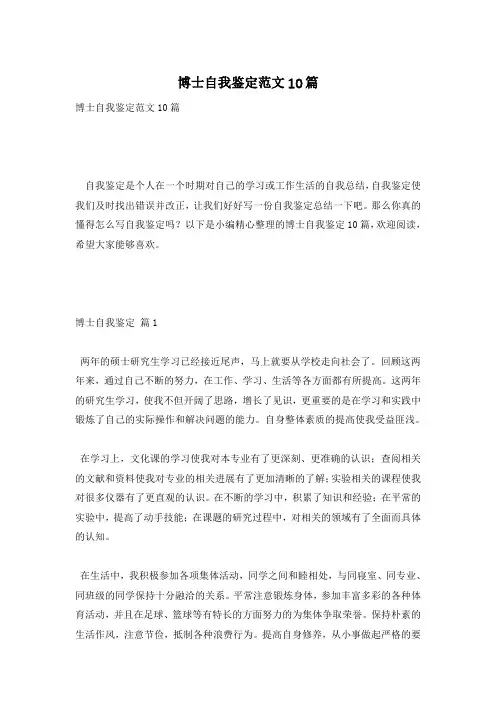 博士自我鉴定范文10篇

博士自我鉴定范文10篇

自我鉴定是个人在一个时期对自己的学习或工作生活的自我总结，自我鉴定使我们及时找出错误并改正，让我们好好写一份自我鉴定总结一下吧。那么你真的懂得怎么写自我鉴定吗？以下是小编精心整理的博士自我鉴定10篇，欢迎阅读，希望大家能够喜欢。

博士自我鉴定 篇1

两年的硕士研究生学习已经接近尾声，马上就要从学校走向社会了。回顾这两年来，通过自己不断的努力，在工作、学习、生活等各方面都有所提高。这两年的研究生学习，使我不但开阔了思路，增长了见识，更重要的是在学习和实践中锻炼了自己的实际操作和解决问题的能力。自身整体素质的提高使我受益匪浅。

在学习上，文化课的学习使我对本专业有了更深刻、更准确的认识；查阅相关的文献和资料使我对专业的相关进展有了更加清晰的了解；实验相关的课程使我对很多仪器有了更直观的认识。在不断的学习中，积累了知识和经验；在平常的实验中，提高了动手技能；在课题的研究过程中，对相关的领域有了全面而具体的认知。

在生活中，我积极参加各项集体活动，同学之间和睦相处，与同寝室、同专业、同班级的同学保持十分融洽的关系。平常注意锻炼身体，参加丰富多彩的各种体育活动，并且在足球、篮球等有特长的方面努力的为集体争取荣誉。保持朴素的生活作风，注意节俭，抵制各种浪费行为。提高自身修养，从小事做起严格的要